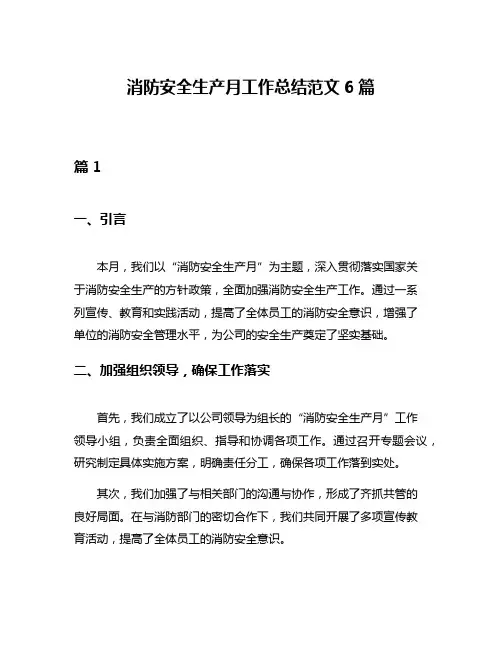 消防安全生产月工作总结范文 6 篇

篇 1

一、引言

本月，我们以“消防安全生产月”为主题，深入贯彻落实国家关于消防安全生产的方针政策，全面加强消防安全生产工作。通过一系列宣传、教育和实践活动，提高了全体员工的消防安全意识，增强了单位的消防安全管理水平，为公司的安全生产奠定了坚实基础。

二、加强组织领导，确保工作落实

首先，我们成立了以公司领导为组长的“消防安全生产月”工作领导小组，负责全面组织、指导和协调各项工作。通过召开专题会议，研究制定具体实施方案，明确责任分工，确保各项工作落到实处。

其次，我们加强了与相关部门的沟通与协作，形成了齐抓共管的良好局面。在与消防部门的密切合作下，我们共同开展了多项宣传教育活动，提高了全体员工的消防安全意识。